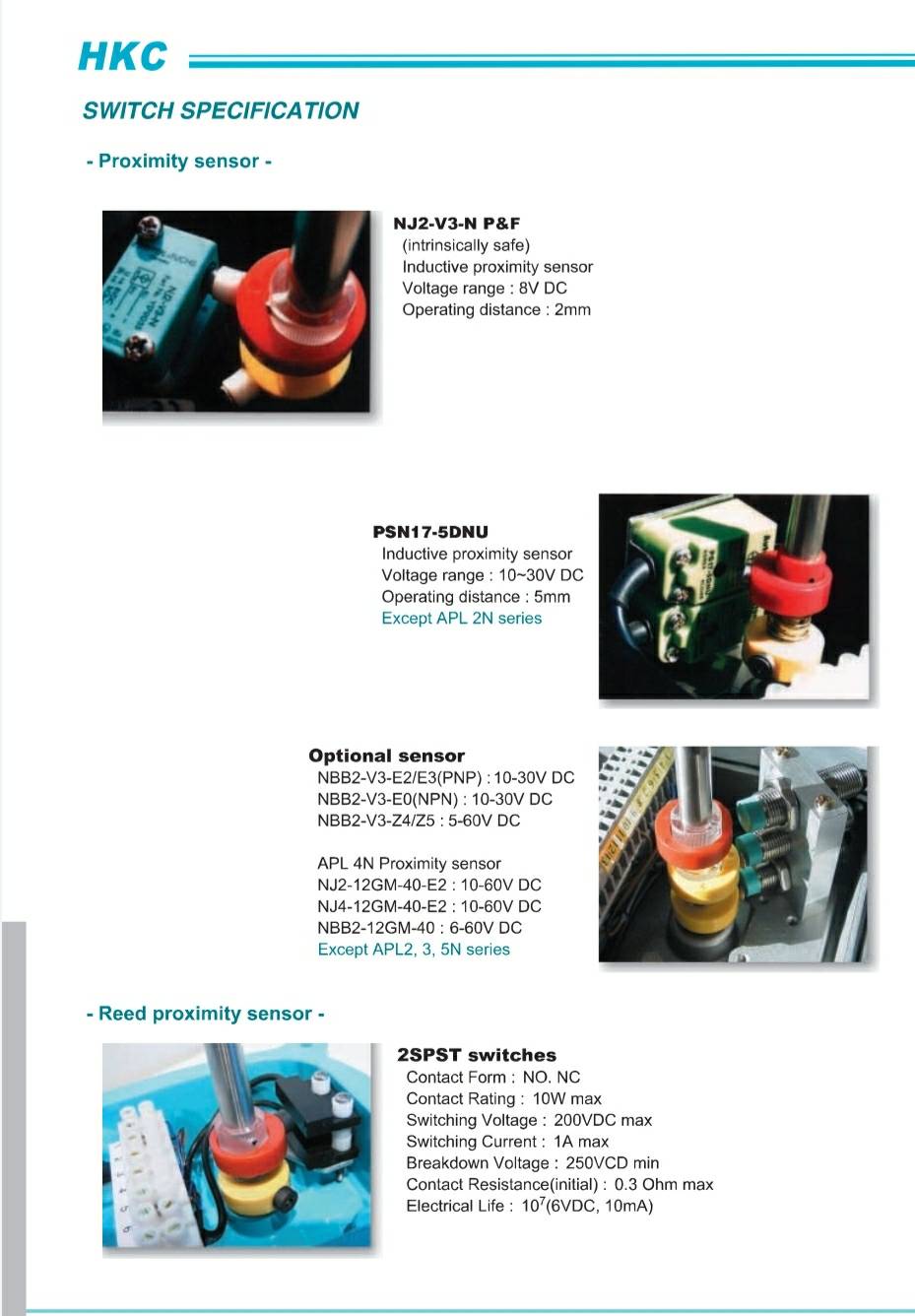 HKC

SWITCH SPECIFICATION

- Proximity sensor -

NJ2-V3-N P&F
(intrinsically safe)
Inductive proximity sensor
Voltage range : 8V DC
Operating distance : 2mm

PSN17-5DNU
Inductive proximity sensor
Voltage range : 10~30V DC
Operating distance : 5mm
Except APL 2N series

Optional sensor
NBB2-V3-E2/E3(PNP) : 10-30V DC
NBB2-V3-E0(NPN) : 10-30V DC
NBB2-V3-Z4/Z5 : 5-60V DC

APL 4N Proximity sensor
NJ2-12GM-40-E2 : 10-60V DC
NJ4-12GM-40-E2 : 10-60V DC
NBB2-12GM-40 : 6-60V DC
Except APL2, 3, 5N series

- Reed proximity sensor -

2SPST switches
Contact Form : NO. NC
Contact Rating : 10W max
Switching Voltage : 200VDC max
Switching Current : 1A max
Breakdown Voltage : 250VCD min
Contact Resistance(initial) : 0.3 Ohm max
Electrical Life : $10^7$(6VDC, 10mA)